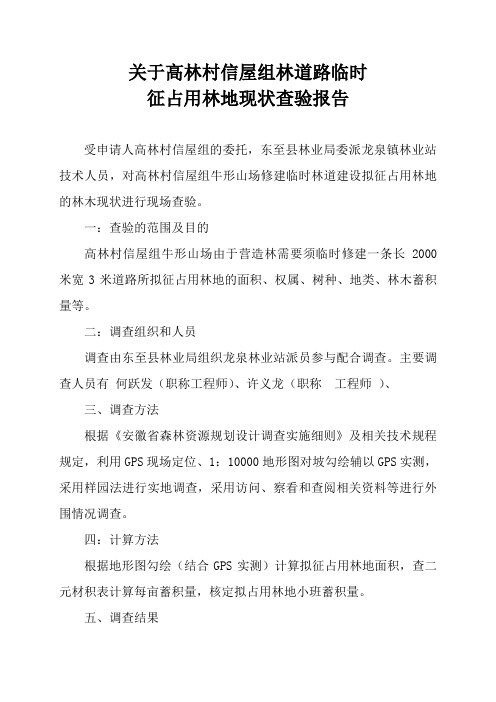 关于高林村信屋组林道路临时
征占用林地现状查验报告

受申请人高林村信屋组的委托，东至县林业局委派龙泉镇林业站技术人员，对高林村信屋组牛形山场修建临时林道建设拟征占用林地的林木现状进行现场查验。

一：查验的范围及目的

高林村信屋组牛形山场由于营造林需要须临时修建一条长 2000 米宽 3 米道路所拟征占用林地的面积、权属、树种、地类、林木蓄积量等。

二：调查组织和人员

调查由东至县林业局组织龙泉林业站派员参与配合调查。主要调查人员有 何跃发（职称工程师）、许义龙（职称 工程师 ）、

三、调查方法

根据《安徽省森林资源规划设计调查实施细则》及相关技术规程规定，利用 GPS 现场定位、1：10000 地形图对坡勾绘辅以 GPS 实测，采用样园法进行实地调查，采用访问、察看和查阅相关资料等进行外围情况调查。

四：计算方法

根据地形图勾绘（结合 GPS 实测）计算拟征占用林地面积，查二元材积表计算每亩蓄积量，核定拟占用林地小班蓄积量。

五、调查结果